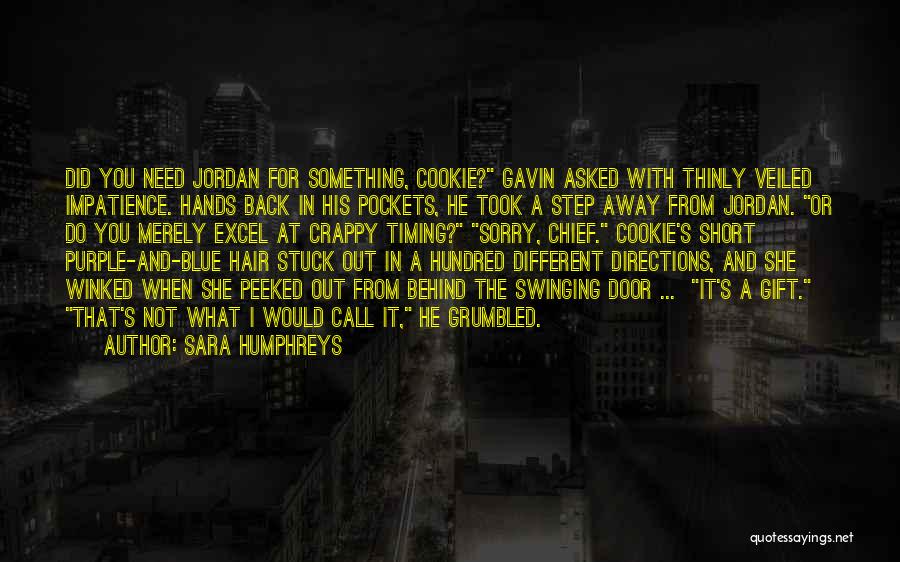 DID YOU NEED JORDAN FOR SOMETHING, COOKIE?" GAVIN ASKED WITH THINLY VEILED IMPATIENCE. HANDS BACK IN HIS POCKETS, HE TOOK A STEP AWAY FROM JORDAN. "OR DO YOU MERELY EXCEL AT CRAPPY TIMING?" "SORRY, CHIEF." COOKIE'S SHORT PURPLE-AND-BLUE HAIR STUCK OUT IN A HUNDRED DIFFERENT DIRECTIONS, AND SHE WINKED WHEN SHE PEEKED OUT FROM BEHIND THE SWINGING DOOR ... "IT'S A GIFT." "THAT'S NOT WHAT I WOULD CALL IT," HE GRUMBLED.

AUTHOR: SARA HUMPHREYS

quotessayings.net